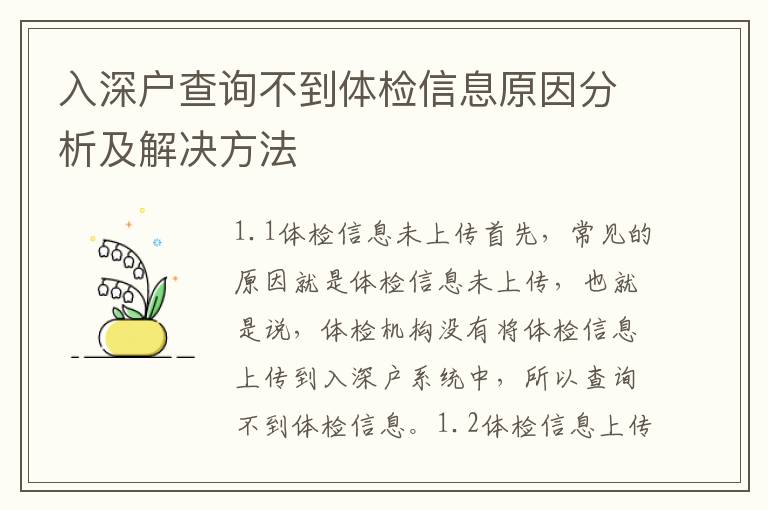 入深户查询不到体检信息原因分析及解决方法

1.1体检信息未上传首先，常见的原因就是体检信息未上传，也就是说，体检机构没有将体检信息上传到入深户系统中，所以查询不到体检信息。1.2体检信息上传